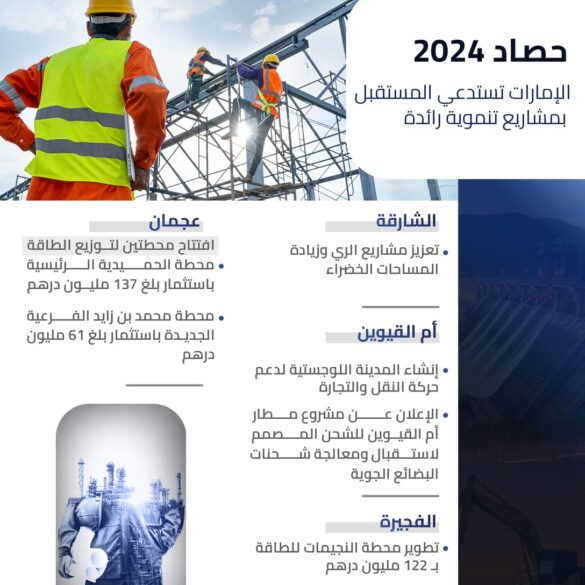 حصاد 2024

الإمارات تستدعي المستقبل بمشاريع تنموية رائدة

الشارقة

• تعزيز مشاريع الري وزيادة المساحات الخضراء

أم القيوين

• إنشاء المدينة اللوجستية لدعم حركة النقل والتجارة

• الإعلان عن مشروع مطار أم القيوين للشحن المصمم لاستقبال ومعالجة شحنات البضائع الجوية

الفجيرة

• تطوير محطة النجيمات للطاقة بـ 122 مليون درهم

عجمان

افتتاح محطتين لتوزيع الطاقة

• محطة الحميدية الرئيسية باستثمار بلغ 137 مليون درهم

• محطة محمد بن زايد الفرعية الجديدة باستثمار بلغ 61 مليون درهم